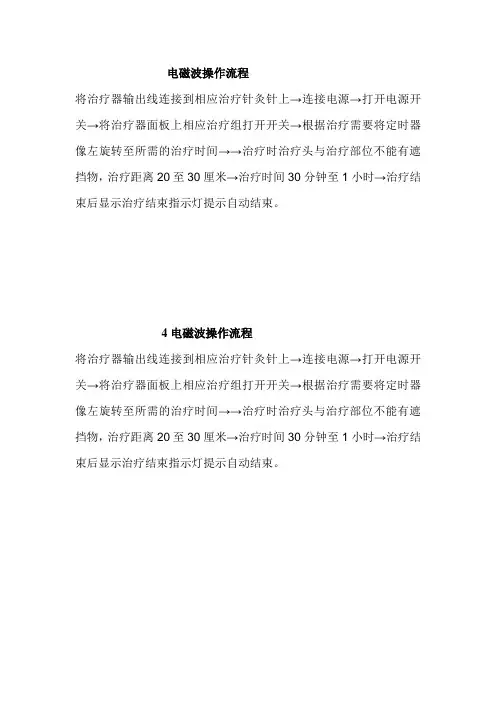 电磁波操作流程

将治疗器输出线连接到相应治疗针灸针上→连接电源→打开电源开关→将治疗器面板上相应治疗组打开开关→根据治疗需要将定时器像左旋转至所需的治疗时间→→治疗时治疗头与治疗部位不能有遮挡物，治疗距离 20 至 30 厘米→治疗时间 30 分钟至 1 小时→治疗结束后显示治疗结束指示灯提示自动结束。

4 电磁波操作流程

将治疗器输出线连接到相应治疗针灸针上→连接电源→打开电源开关→将治疗器面板上相应治疗组打开开关→根据治疗需要将定时器像左旋转至所需的治疗时间→→治疗时治疗头与治疗部位不能有遮挡物，治疗距离 20 至 30 厘米→治疗时间 30 分钟至 1 小时→治疗结束后显示治疗结束指示灯提示自动结束。